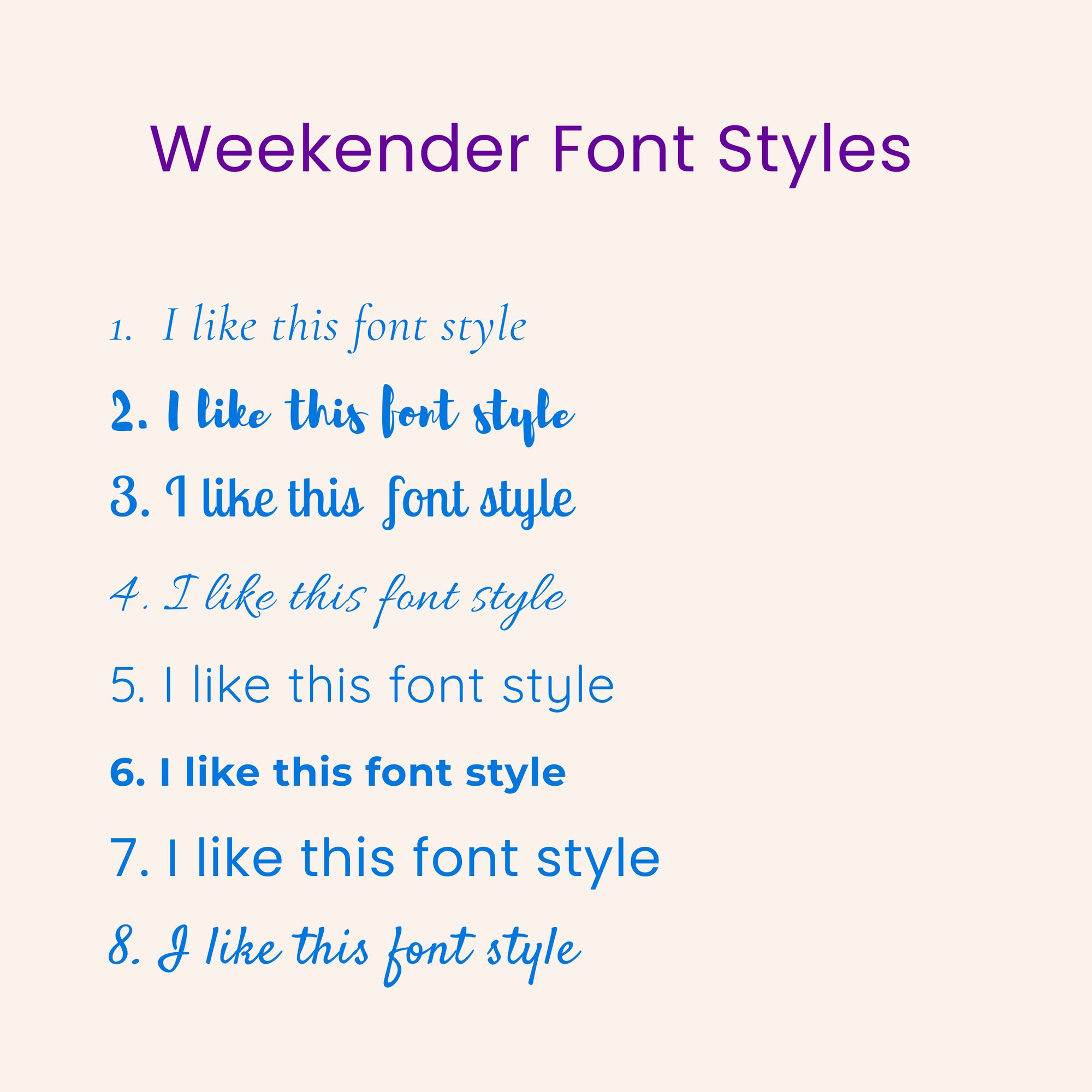 Weekender Font Styles

1. I like this font style
2. I like this font style
3. I like this font style
4. I like this font style
5. I like this font style
6. I like this font style
7. I like this font style
8. I like this font style